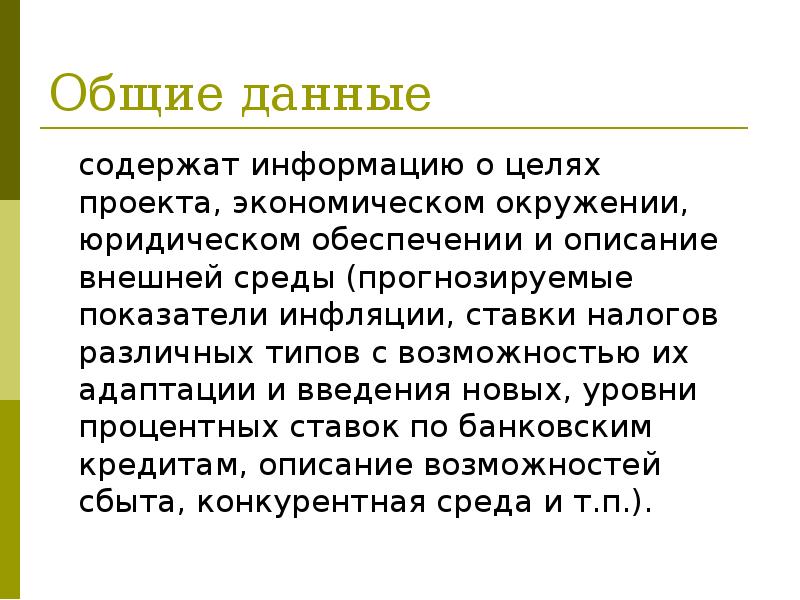 Общие данные

содержат информацию о целях проекта, экономическом окружении, юридическом обеспечении и описание внешней среды (прогнозируемые показатели инфляции, ставки налогов различных типов с возможностью их адаптации и введения новых, уровни процентных ставок по банковским кредитам, описание возможностей сбыта, конкурентная среда и т.п.).